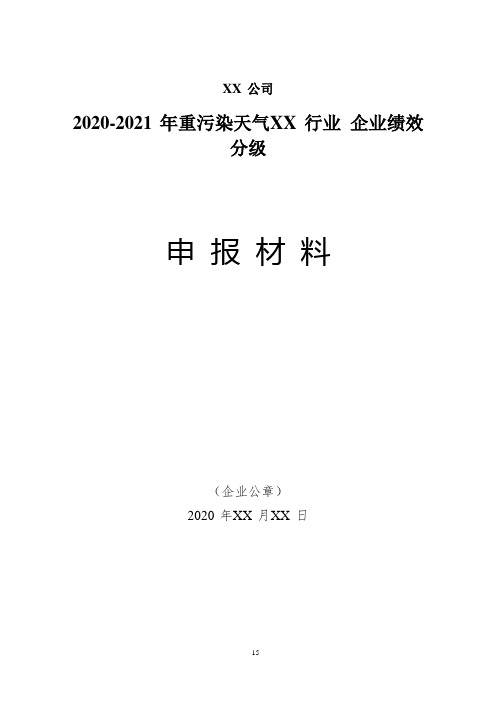 XX 公司

2020-2021 年重污染天气XX 行业 企业绩效分级

申 报 材 料

（企业公章）

2020 年XX 月XX 日

15